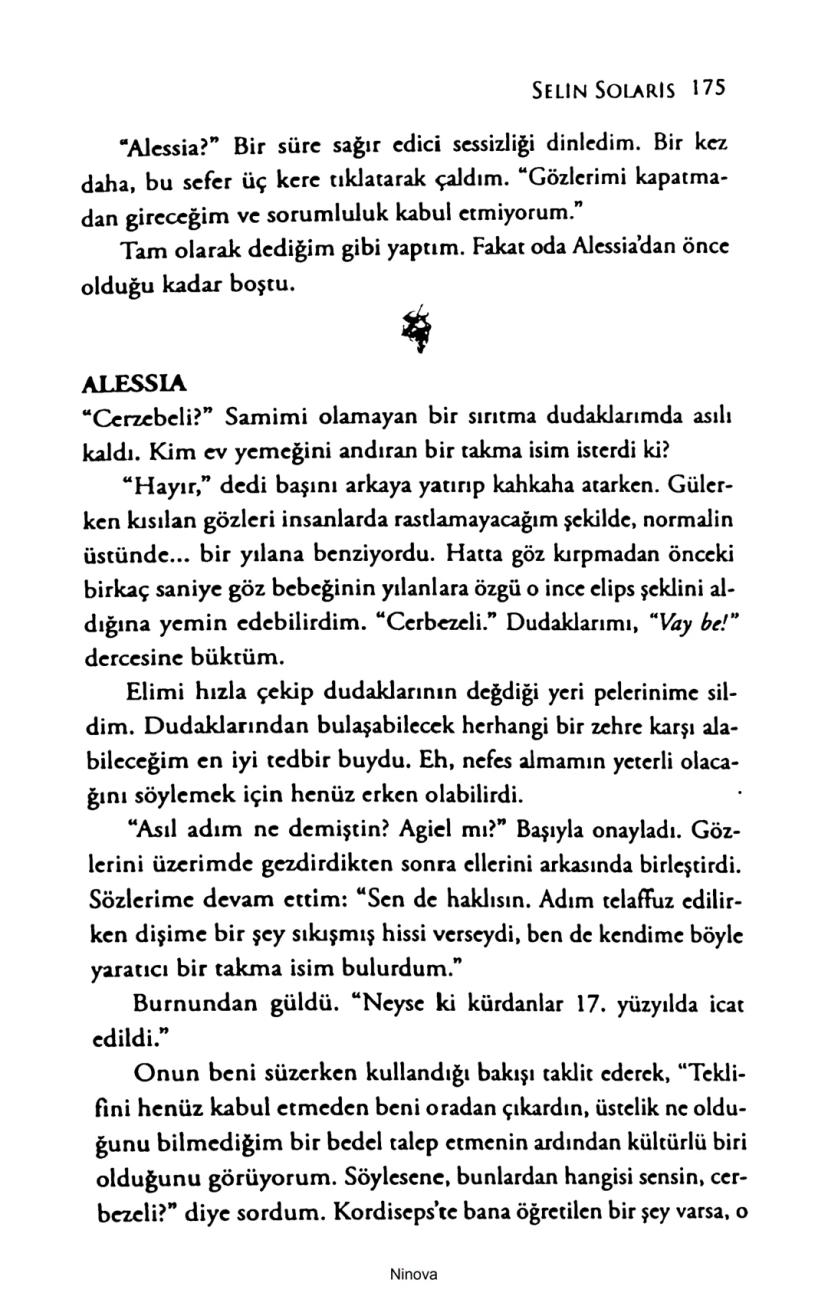 SELIN SOLARIS 175

"Alessia?" Bir süre sağır edici sessizliği dinledim. Bir kez daha, bu sefer üç kere tıklatarak çaldım. "Gözlerimi kapatmadan gireceğim ve sorumluluk kabul etmiyorum."

Tam olarak dediğim gibi yaptım. Fakat oda Alessia'dan önce olduğu kadar boştu.

ALESSIA

"Cerzebeli?" Samimi olamayan bir sırıtma dudaklarımda asılı kaldı. Kim ev yemeğini andıran bir takma isim isterdi ki?

"Hayır," dedi başını arkaya yatırıp kahkaha atarken. Gülerken kısılan gözleri insanlarda rastlamayacağım şekilde, normalin üstünde... bir yılana benziyordu. Hatta göz kırpmadan önceki birkaç saniye göz bebeğinin yılanlara özgü o ince elips şeklini aldığına yemin edebilirdim. "Cerbezeli." Dudaklarımı, "Vay be!" dercesine büktüm.

Elimi hızla çekip dudaklarının değdiği yeri pelerinime sildim. Dudaklarından bulaşabilecek herhangi bir zehre karşı alabileceğim en iyi tedbir buydu. Eh, nefes almamın yeterli olacağını söylemek için henüz erken olabilirdi.

"Asıl adım ne demiştin? Agiel mı?" Başıyla onayladı. Gözlerini üzerimde gezdirdikten sonra ellerini arkasında birleştirdi. Sözlerime devam ettim: "Sen de haklısın. Adım telaffuz edilirken dişime bir şey sıkışmış hissi verseydi, ben de kendime böyle yaratıcı bir takma isim bulurdum."

Burnundan güldü. "Neyse ki kürdanlar 17. yüzyılda icat edildi."

Onun beni süzerken kullandığı bakışı taklit ederek, "Teklifini henüz kabul etmeden beni oradan çıkardın, üstelik ne olduğunu bilmediğim bir bedel talep etmenin ardından kültürlü biri olduğunu görüyorum. Söylesene, bunlardan hangisi sensin, cerbezeli?" diye sordum. Kordiseps'te bana öğretilen bir şey varsa, o

Ninova